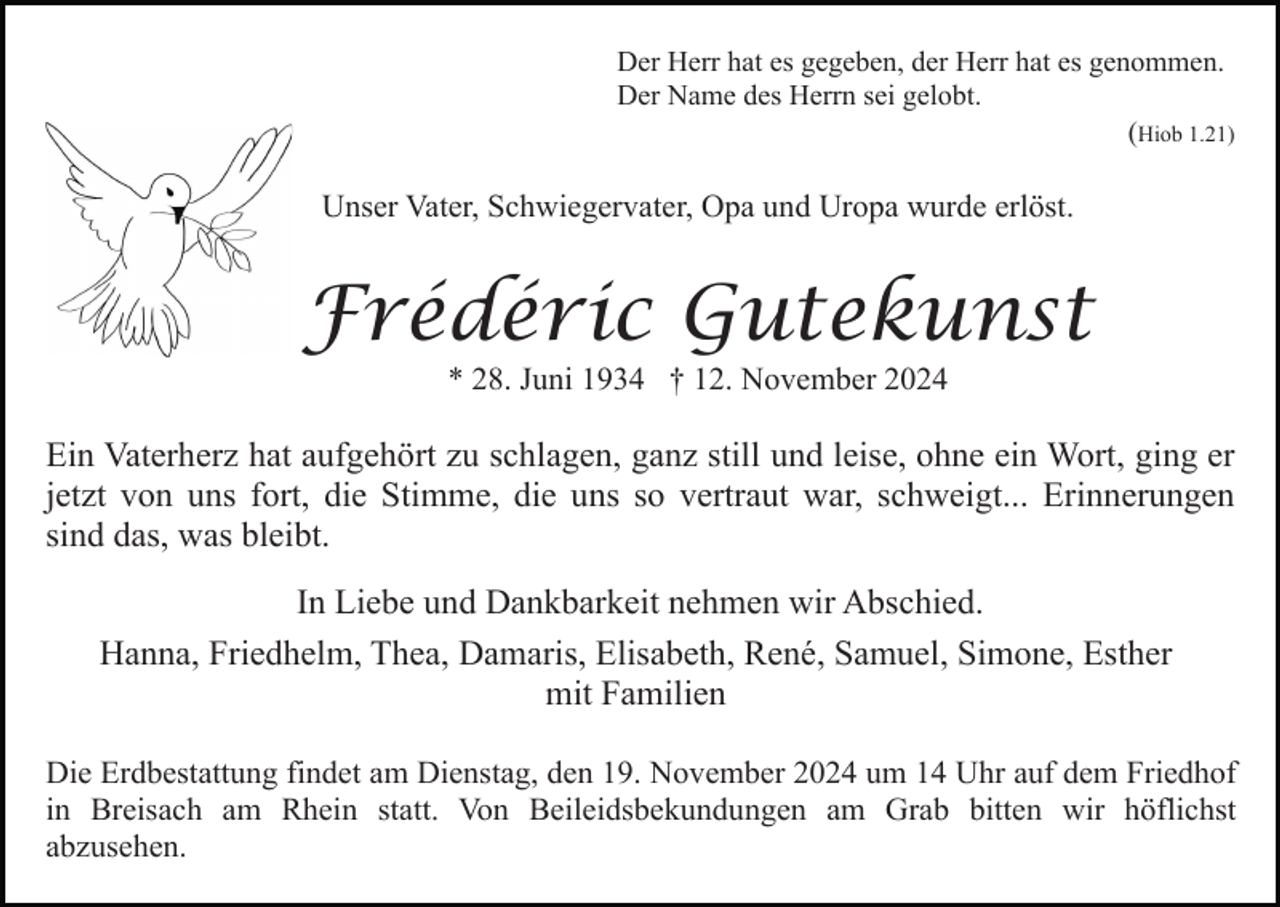 Der Herr hat es gegeben, der Herr hat es genommen.
Der Name des Herrn sei gelobt.

(Hiob 1.21)

Unser Vater, Schwiegervater, Opa und Uropa wurde erlöst.

Frédéric Gutekunst

* 28. Juni 1934 † 12. November 2024

Ein Vaterherz hat aufgehört zu schlagen, ganz still und leise, ohne ein Wort, ging er jetzt von uns fort, die Stimme, die uns so vertraut war, schweigt... Erinnerungen sind das, was bleibt.

In Liebe und Dankbarkeit nehmen wir Abschied.

Hanna, Friedhelm, Thea, Damaris, Elisabeth, René, Samuel, Simone, Esther mit Familien

Die Erdbestattung findet am Dienstag, den 19. November 2024 um 14 Uhr auf dem Friedhof in Breisach am Rhein statt. Von Beileidsbekundungen am Grab bitten wir höflichst abzusehen.